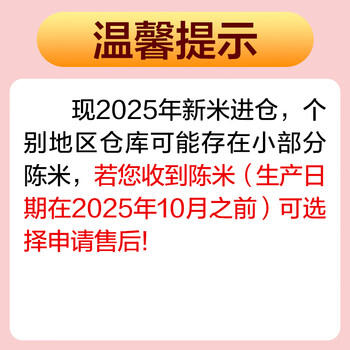 温馨提示

现2025年新米进仓，个别地区仓库可能存在小部分陈米，若您收到陈米（生产日期在2025年10月之前）可选择申请售后!